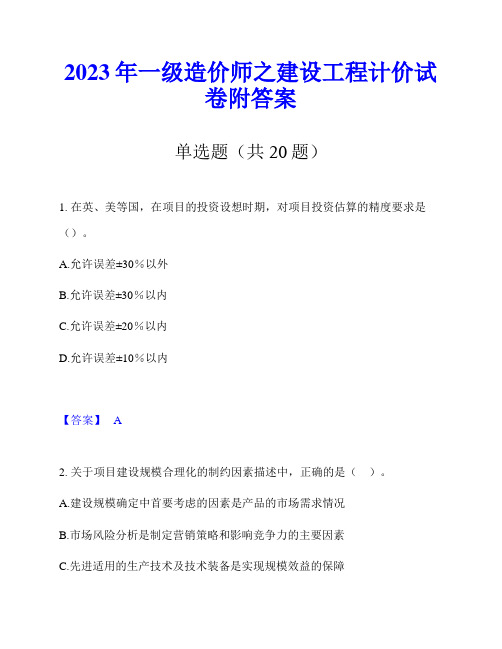 2023年一级造价师之建设工程计价试卷附答案

单选题（共20题）

1. 在英、美等国，在项目的投资设想时期，对项目投资估算的精度要求是（）。

A.允许误差±30%以外

B.允许误差±30%以内

C.允许误差±20%以内

D.允许误差±10%以内

【答案】 A

2. 关于项目建设规模合理化的制约因素描述中，正确的是（ ）。

A.建设规模确定中首要考虑的因素是产品的市场需求情况

B.市场风险分析是制定营销策略和影响竞争力的主要因素

C.先进适用的生产技术及技术装备是实现规模效益的保障